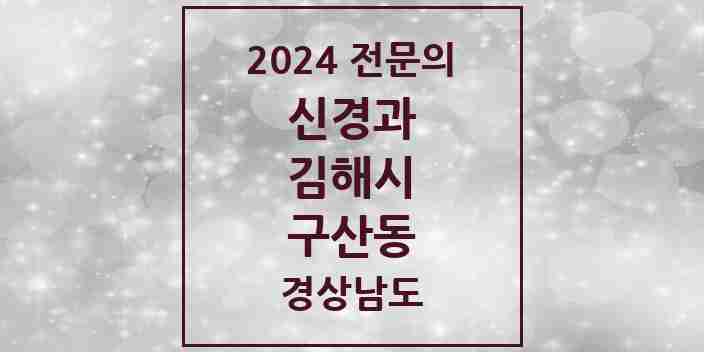 2024 전문의

신경과

김해시

구산동

경상남도